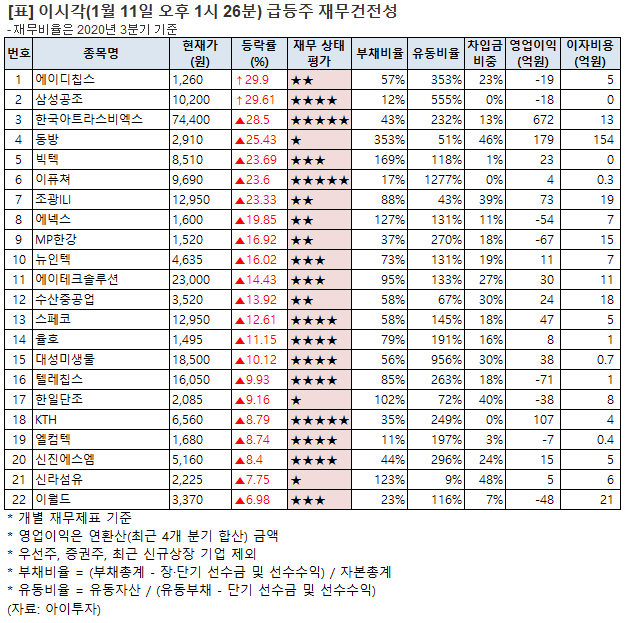 [표] 이시각(1월 11일 오후 1시 26분) 급등주 재무건전성
- 재무비율은 2020년 3분기 기준

| 번호 | 종목명 | 현재가 (원) | 등락률 (%) | 재무 상태 평가 | 부채비율 | 유동비율 | 차입금 비중 | 영업이익 (억원) | 이자비용 (억원) |
|---|---|---|---|---|---|---|---|---|---|
| 1 | 에이디칩스 | 1,260 | ↑29.9 | ★★ | 57% | 353% | 23% | -19 | 5 |
| 2 | 삼성공조 | 10,200 | ↑29.61 | ★★★★ | 12% | 555% | 0% | -18 | 0 |
| 3 | 한국아트라스비엑스 | 74,400 | ▲28.5 | ★★★★★ | 43% | 232% | 13% | 672 | 13 |
| 4 | 동방 | 2,910 | ▲25.43 | ★ | 353% | 51% | 46% | 179 | 154 |
| 5 | 빅텍 | 8,510 | ▲23.69 | ★★★ | 169% | 118% | 1% | 23 | 0 |
| 6 | 이퓨쳐 | 9,690 | ▲23.6 | ★★★★★ | 17% | 1277% | 0% | 4 | 0.3 |
| 7 | 조광ILI | 12,950 | ▲23.33 | ★★ | 88% | 43% | 39% | 73 | 19 |
| 8 | 에넥스 | 1,600 | ▲19.85 | ★★ | 127% | 131% | 11% | -54 | 7 |
| 9 | MP한강 | 1,520 | ▲16.92 | ★★ | 37% | 270% | 18% | -67 | 15 |
| 10 | 뉴인텍 | 4,635 | ▲16.02 | ★★★ | 73% | 131% | 19% | 11 | 7 |
| 11 | 에이테크솔루션 | 23,000 | ▲14.43 | ★★★ | 95% | 133% | 27% | 30 | 11 |
| 12 | 수산중공업 | 3,520 | ▲13.92 | ★★ | 58% | 67% | 30% | 24 | 18 |
| 13 | 스페코 | 12,950 | ▲12.61 | ★★★★ | 58% | 145% | 18% | 47 | 5 |
| 14 | 율호 | 1,495 | ▲11.15 | ★★★★ | 79% | 191% | 16% | 8 | 1 |
| 15 | 대성미생물 | 18,500 | ▲10.12 | ★★★★ | 56% | 956% | 30% | 38 | 0.7 |
| 16 | 텔레칩스 | 16,050 | ▲9.93 | ★★★★ | 85% | 263% | 18% | -71 | 1 |
| 17 | 한일단조 | 2,085 | ▲9.16 | ★ | 102% | 72% | 40% | -38 | 8 |
| 18 | KTH | 6,560 | ▲8.79 | ★★★★★ | 35% | 249% | 0% | 107 | 4 |
| 19 | 엘컴텍 | 1,680 | ▲8.74 | ★★★★ | 11% | 197% | 3% | -7 | 0.4 |
| 20 | 신진에스엠 | 5,160 | ▲8.4 | ★★★★ | 44% | 296% | 24% | 15 | 5 |
| 21 | 신라섬유 | 2,225 | ▲7.75 | ★ | 123% | 9% | 48% | 5 | 6 |
| 22 | 이월드 | 3,370 | ▲6.98 | ★★★ | 23% | 116% | 7% | -48 | 21 |

* 개별 재무제표 기준
* 영업이익은 연환산(최근 4개 분기 합산) 금액
* 우선주, 증권주, 최근 신규상장 기업 제외
* 부채비율 = (부채총계 - 장·단기 선수금 및 선수수익) / 자본총계
* 유동비율 = 유동자산 / (유동부채 - 단기 선수금 및 선수수익)
(자료: 아이투자)